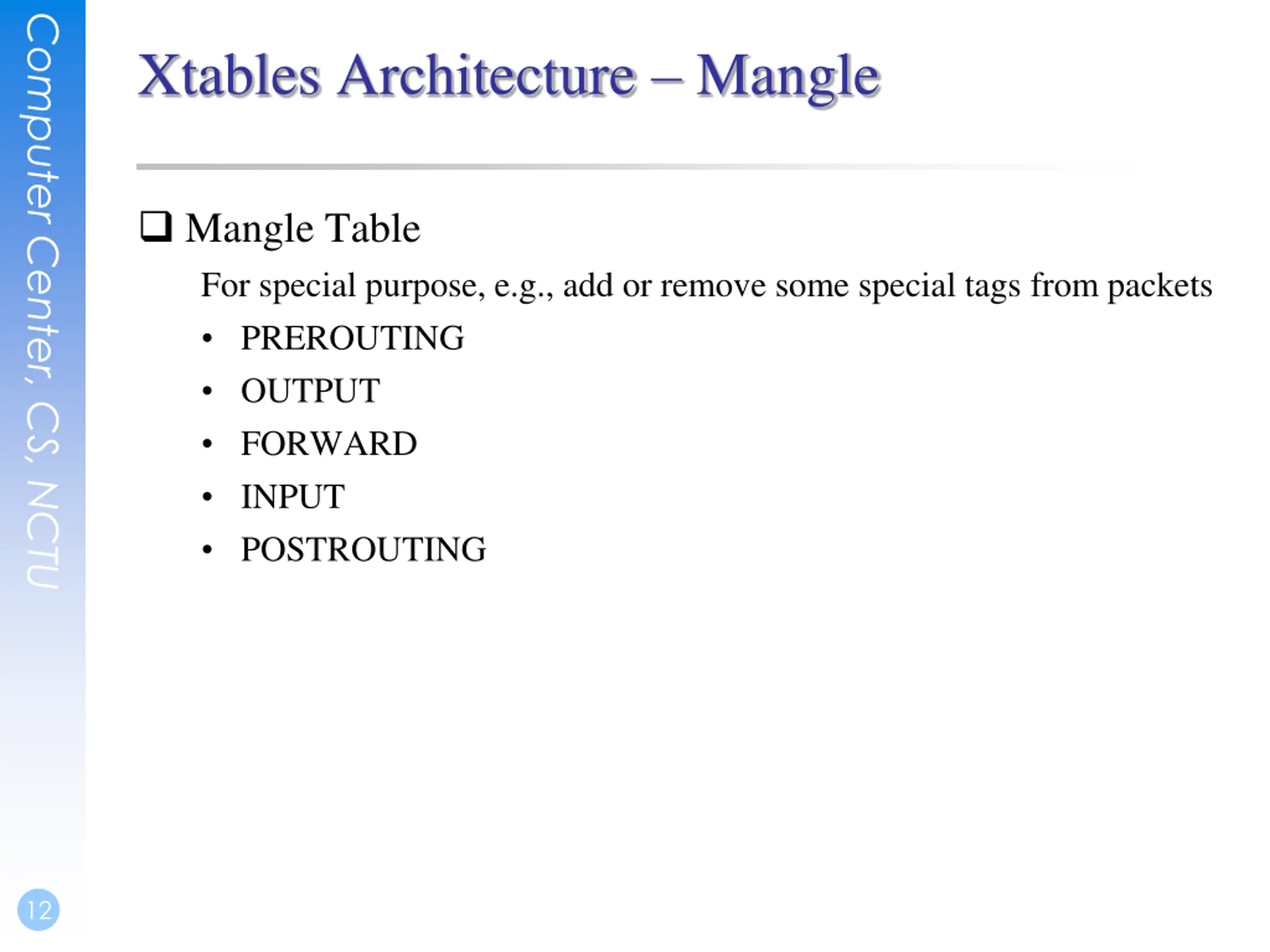 Computer Center, CS, NCTU

Xtables Architecture – Mangle

❑ Mangle Table

For special purpose, e.g., add or remove some special tags from packets

• PREROUTING
• OUTPUT
• FORWARD
• INPUT
• POSTROUTING

12